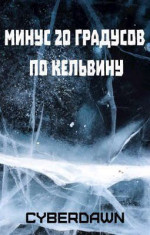 МИНУС 20 ГРАДУСОВ ПО КЕЛЬВИНУ

CYBERDAWN